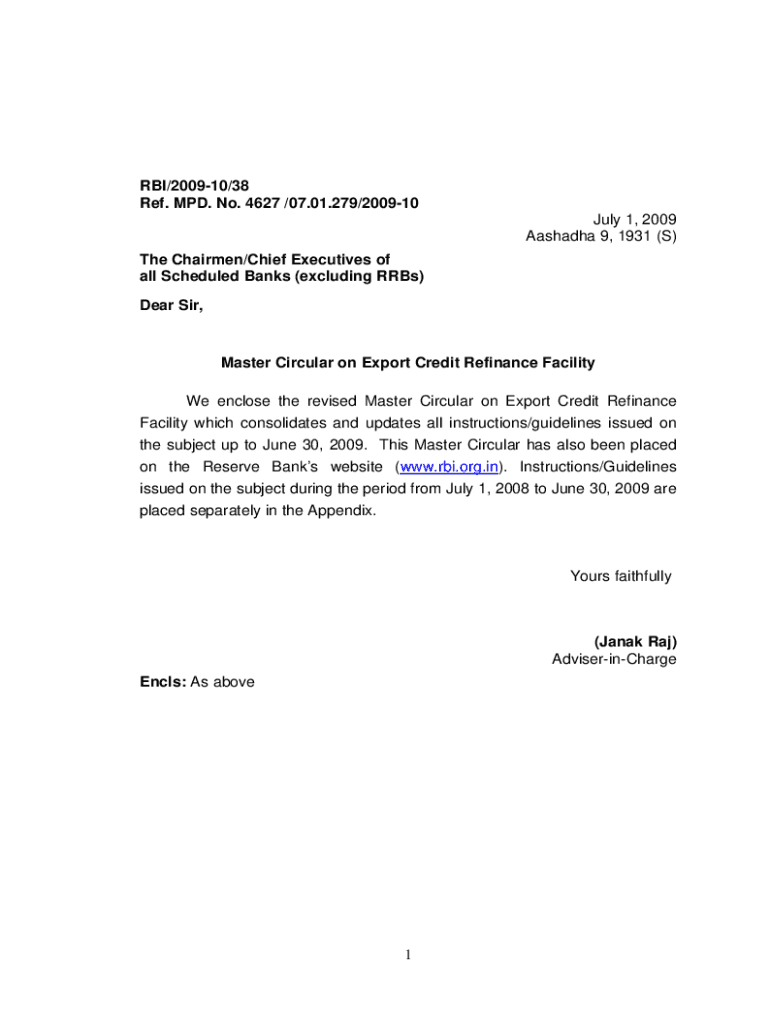 RBI/2009-10/38
Ref. MPD. No. 4627 /07.01.279/2009-10

July 1, 2009
Aashadha 9, 1931 (S)

The Chairmen/Chief Executives of
all Scheduled Banks (excluding RRBs)

Dear Sir,

Master Circular on Export Credit Refinance Facility

We enclose the revised Master Circular on Export Credit Refinance Facility which consolidates and updates all instructions/guidelines issued on the subject up to June 30, 2009. This Master Circular has also been placed on the Reserve Bank's website (www.rbi.org.in). Instructions/Guidelines issued on the subject during the period from July 1, 2008 to June 30, 2009 are placed separately in the Appendix.

Yours faithfully

(Janak Raj)
Adviser-in-Charge

Encls: As above

1